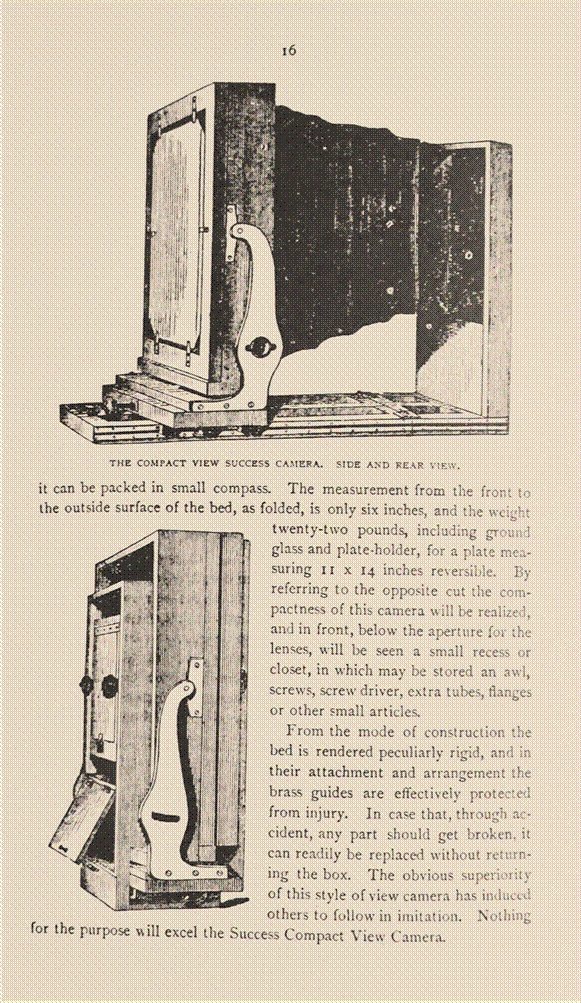 16

THE COMPACT VIEW SUCCESS CAMERA. SIDE AND REAR VIEW.

it can be packed in small compass. The measurement from the front to the outside surface of the bed, as folded, is only six inches, and the weight twenty-two pounds, including ground glass and plate-holder, for a plate measuring 11 x 14 inches reversible. By referring to the opposite cut the compactness of this camera will be realized, and in front, below the aperture for the lenses, will be seen a small recess or closet, in which may be stored an awl, screws, screw driver, extra tubes, flanges or other small articles.

From the mode of construction the bed is rendered peculiarly rigid, and in their attachment and arrangement the brass guides are effectively protected from injury. In case that, through accident, any part should get broken, it can readily be replaced without returning the box. The obvious superiority of this style of view camera has induced others to follow in imitation. Nothing for the purpose will excel the Success Compact View Camera.